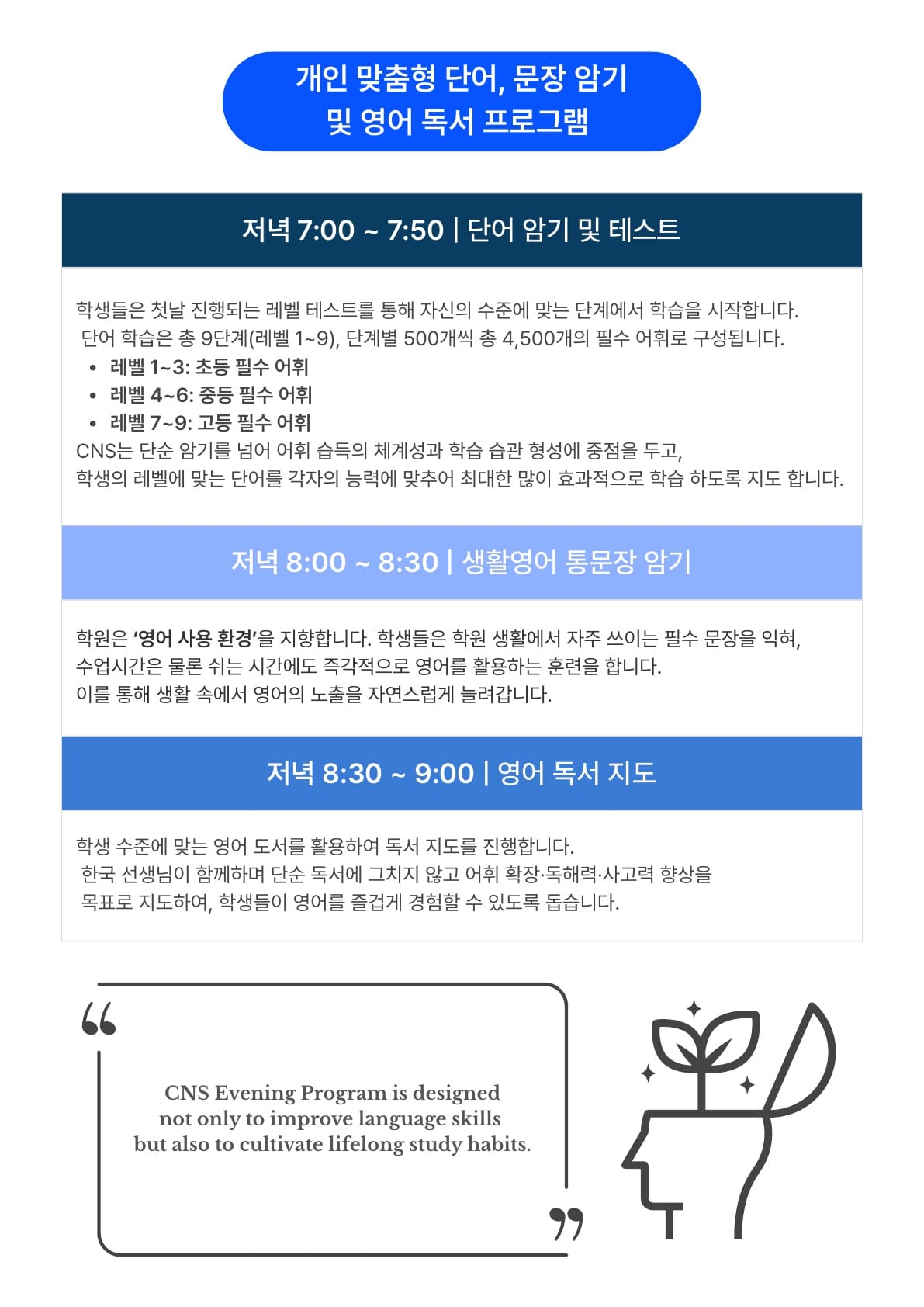 개인 맞춤형 단어, 문장 암기
및 영어 독서 프로그램

저녁 7:00 ~ 7:50 | 단어 암기 및 테스트

학생들은 첫날 진행되는 레벨 테스트를 통해 자신의 수준에 맞는 단계에서 학습을 시작합니다.
단어 학습은 총 9단계(레벨 1~9), 단계별 500개씩 총 4,500개의 필수 어휘로 구성됩니다.

• 레벨 1~3: 초등 필수 어휘
• 레벨 4~6: 중등 필수 어휘
• 레벨 7~9: 고등 필수 어휘

CNS는 단순 암기를 넘어 어휘 습득의 체계성과 학습 습관 형성에 중점을 두고,
학생의 레벨에 맞는 단어를 각자의 능력에 맞추어 최대한 많이 효과적으로 학습 하도록 지도 합니다.

저녁 8:00 ~ 8:30 | 생활영어 통문장 암기

학원은 '영어 사용 환경'을 지향합니다. 학생들은 학원 생활에서 자주 쓰이는 필수 문장을 익혀,
수업시간은 물론 쉬는 시간에도 즉각적으로 영어를 활용하는 훈련을 합니다.
이를 통해 생활 속에서 영어의 노출을 자연스럽게 늘려갑니다.

저녁 8:30 ~ 9:00 | 영어 독서 지도

학생 수준에 맞는 영어 도서를 활용하여 독서 지도를 진행합니다.
한국 선생님이 함께하며 단순 독서에 그치지 않고 어휘 확장·독해력·사고력 향상을
목표로 지도하여, 학생들이 영어를 즐겁게 경험할 수 있도록 돕습니다.

CNS Evening Program is designed
not only to improve language skills
but also to cultivate lifelong study habits.